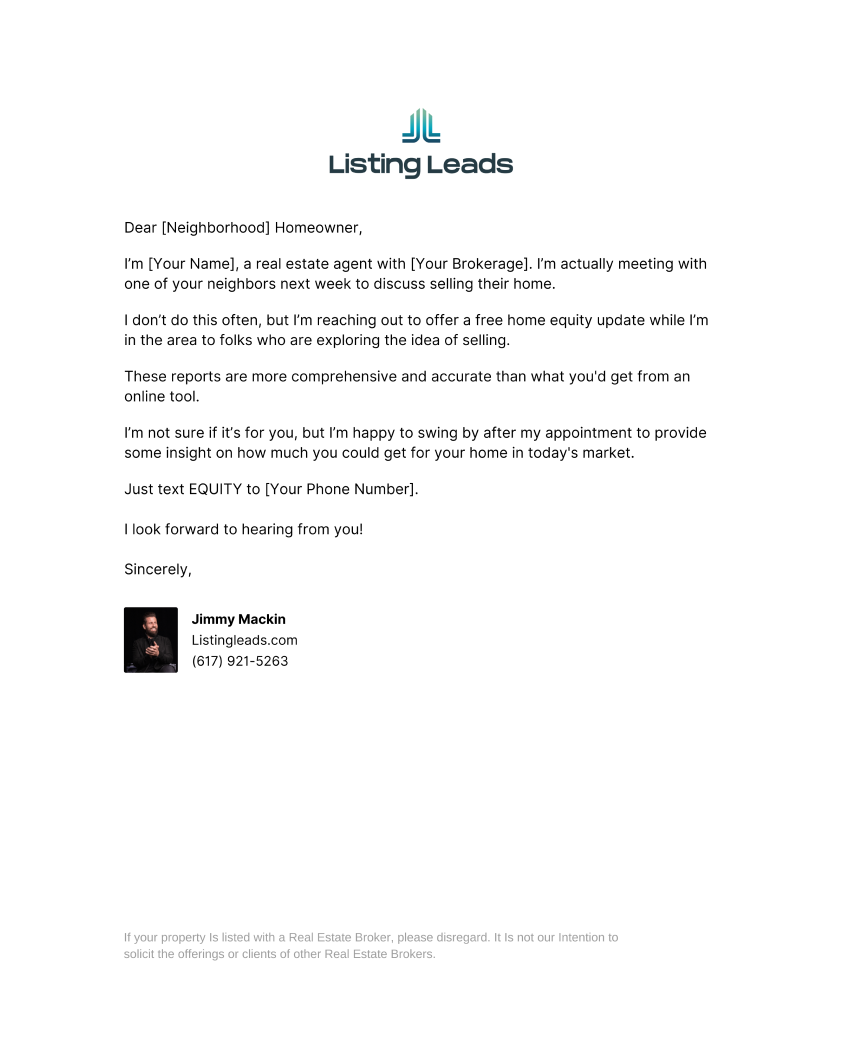 Listing Leads

Dear [Neighborhood] Homeowner,

I'm [Your Name], a real estate agent with [Your Brokerage]. I'm actually meeting with one of your neighbors next week to discuss selling their home.

I don't do this often, but I'm reaching out to offer a free home equity update while I'm in the area to folks who are exploring the idea of selling.

These reports are more comprehensive and accurate than what you'd get from an online tool.

I'm not sure if it's for you, but I'm happy to swing by after my appointment to provide some insight on how much you could get for your home in today's market.

Just text EQUITY to [Your Phone Number].

I look forward to hearing from you!

Sincerely,

Jimmy Mackin
Listingleads.com
(617) 921-5263

If your property Is listed with a Real Estate Broker, please disregard. It Is not our Intention to solicit the offerings or clients of other Real Estate Brokers.